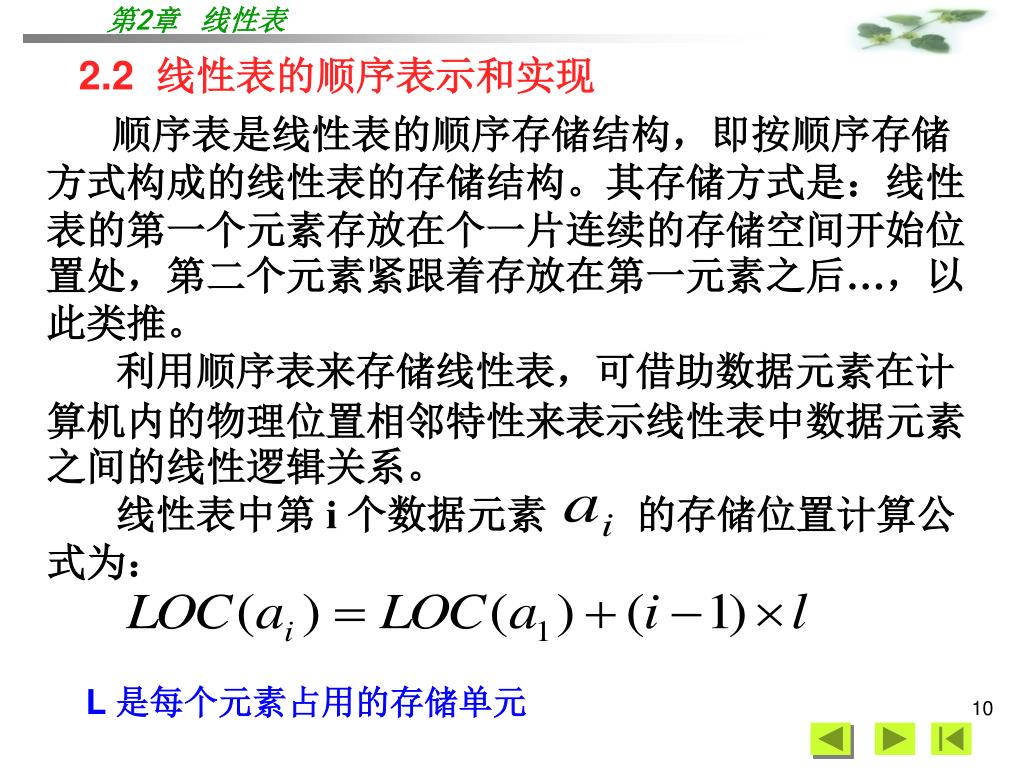 第2章 线性表

2.2 线性表的顺序表示和实现

顺序表是线性表的顺序存储结构，即按顺序存储方式构成的线性表的存储结构。其存储方式是：线性表的第一个元素存放在个一片连续的存储空间开始位置处，第二个元素紧跟着存放在第一元素之后…，以此类推。

利用顺序表来存储线性表，可借助数据元素在计算机内的物理位置相邻特性来表示线性表中数据元素之间的线性逻辑关系。

线性表中第 i 个数据元素 $a_i$ 的存储位置计算公式为：

$LOC(a_i) = LOC(a_1) + (i-1) \times l$

L 是每个元素占用的存储单元

10